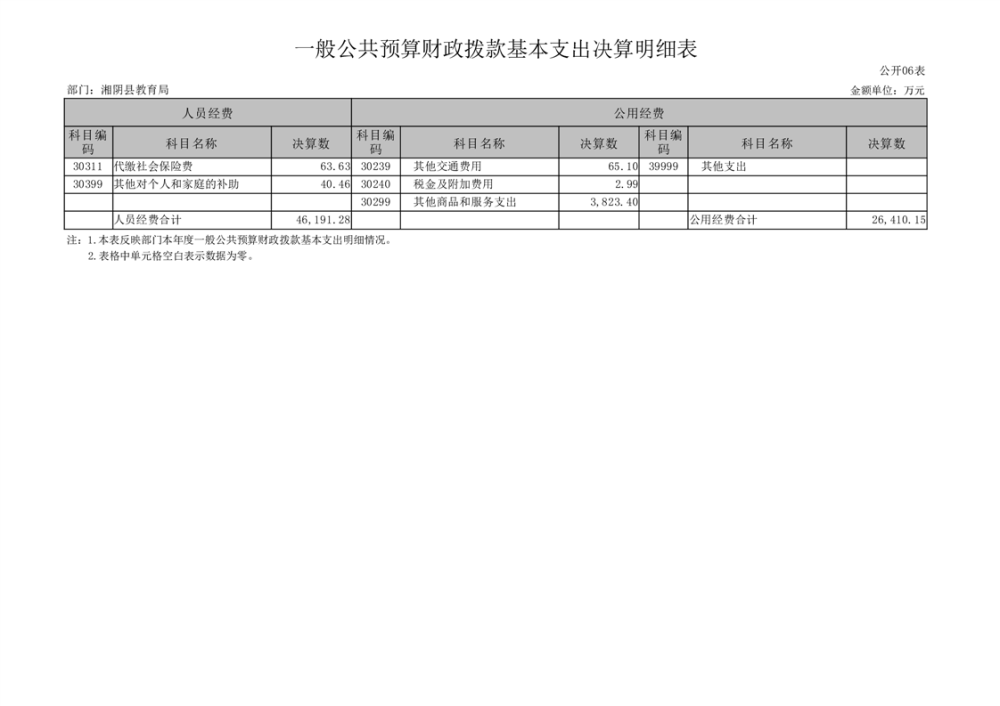 一般公共预算财政拨款基本支出决算明细表

公开06表

部门：湘阴县教育局

金额单位：万元

| 人员经费 |  |  | 公用经费 |  |  |  |  |  |
|---|---|---|---|---|---|---|---|---|
| 科目编码 | 科目名称 | 决算数 | 科目编码 | 科目名称 | 决算数 | 科目编码 | 科目名称 | 决算数 |
| 30311 | 代缴社会保险费 | 63.63 | 30239 | 其他交通费用 | 65.10 | 39999 | 其他支出 |  |
| 30399 | 其他对个人和家庭的补助 | 40.46 | 30240 | 税金及附加费用 | 2.99 |  |  |  |
|  |  |  | 30299 | 其他商品和服务支出 | 3,823.40 |  |  |  |
|  | 人员经费合计 | 46,191.28 |  |  |  |  | 公用经费合计 | 26,410.15 |

注：1.本表反映部门本年度一般公共预算财政拨款基本支出明细情况。
2.表格中单元格空白表示数据为零。